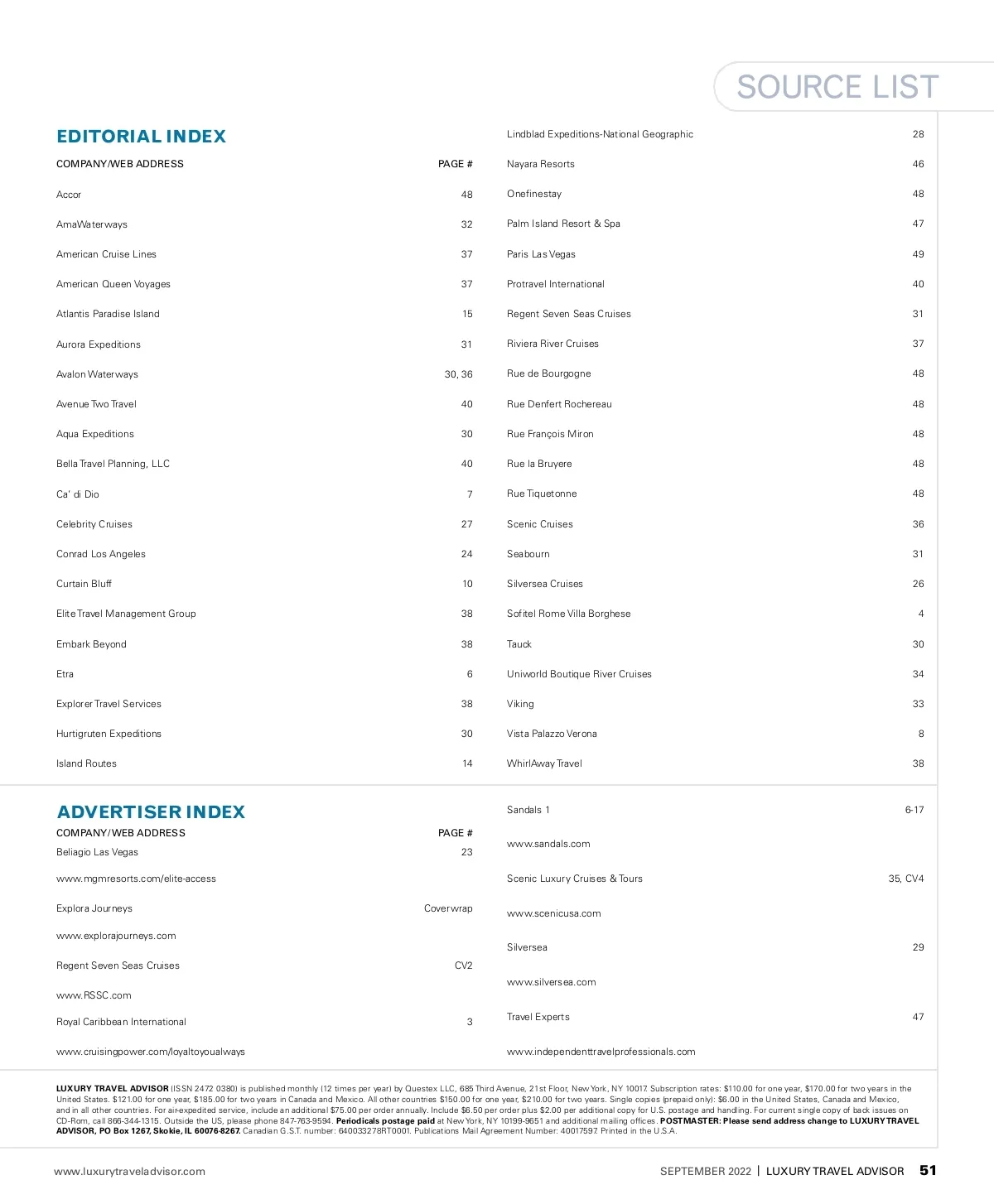 SOURCE LIST

EDITORIAL INDEX

| COMPANY/WEB ADDRESS | PAGE # |
|---|---|
| Accor | 48 |
| AmaWaterways | 32 |
| American Cruise Lines | 37 |
| American Queen Voyages | 37 |
| Atlantis Paradise Island | 15 |
| Aurora Expeditions | 31 |
| Avalon Waterways | 30, 36 |
| Avenue Two Travel | 40 |
| Aqua Expeditions | 30 |
| Bella Travel Planning, LLC | 40 |
| Ca' di Dio | 7 |
| Celebrity Cruises | 27 |
| Conrad Los Angeles | 24 |
| Curtain Bluff | 10 |
| Elite Travel Management Group | 38 |
| Embark Beyond | 38 |
| Etra | 6 |
| Explorer Travel Services | 38 |
| Hurtigruten Expeditions | 30 |
| Island Routes | 14 |
| Lindblad Expeditions-National Geographic | 28 |
| Nayara Resorts | 46 |
| Onefinestay | 48 |
| Palm Island Resort & Spa | 47 |
| Paris Las Vegas | 49 |
| Protravel International | 40 |
| Regent Seven Seas Cruises | 31 |
| Riviera River Cruises | 37 |
| Rue de Bourgogne | 48 |
| Rue Denfert Rochereau | 48 |
| Rue François Miron | 48 |
| Rue la Bruyere | 48 |
| Rue Tiquetonne | 48 |
| Scenic Cruises | 36 |
| Seabourn | 31 |
| Silversea Cruises | 26 |
| Sofitel Rome Villa Borghese | 4 |
| Tauck | 30 |
| Uniworld Boutique River Cruises | 34 |
| Viking | 33 |
| Vista Palazzo Verona | 8 |
| WhirlAway Travel | 38 |

ADVERTISER INDEX

| COMPANY/WEB ADDRESS | PAGE # |
|---|---|
| Beliagio Las Vegas | 23 |
| www.mgmresorts.com/elite-access | |
| Explora Journeys | Coverwrap |
| www.explorajourneys.com | |
| Regent Seven Seas Cruises | CV2 |
| www.RSSC.com | |
| Royal Caribbean International | 3 |
| www.cruisingpower.com/loyaltoyoualways | |
| Sandals 1 | 6-17 |
| www.sandals.com | |
| Scenic Luxury Cruises & Tours | 35, CV4 |
| www.scenicusa.com | |
| Silversea | 29 |
| www.silversea.com | |
| Travel Experts | 47 |
| www.independenttravelprofessionals.com | |

LUXURY TRAVEL ADVISOR (ISSN 2472 0380) is published monthly (12 times per year) by Questex LLC, 685 Third Avenue, 21st Floor, New York, NY 10017. Subscription rates: $110.00 for one year, $170.00 for two years in the United States. $121.00 for one year, $185.00 for two years in Canada and Mexico. All other countries $150.00 for one year, $210.00 for two years. Single copies (prepaid only): $6.00 in the United States, Canada and Mexico, and in all other countries. For air-expedited service, include an additional $75.00 per order annually. Include $6.50 per order plus $2.00 per additional copy for U.S. postage and handling. For current single copy of back issues on CD-Rom, call 866-344-1315. Outside the US, please phone 847-763-9594. Periodicals postage paid at New York, NY 10199-9651 and additional mailing offices. POSTMASTER: Please send address change to LUXURY TRAVEL ADVISOR, PO Box 1267, Skokie, IL 60076-8267. Canadian G.S.T. number: 640033278RT0001. Publications Mail Agreement Number: 40017597. Printed in the U.S.A.

www.luxurytraveladvisor.com SEPTEMBER 2022 | LUXURY TRAVEL ADVISOR 51